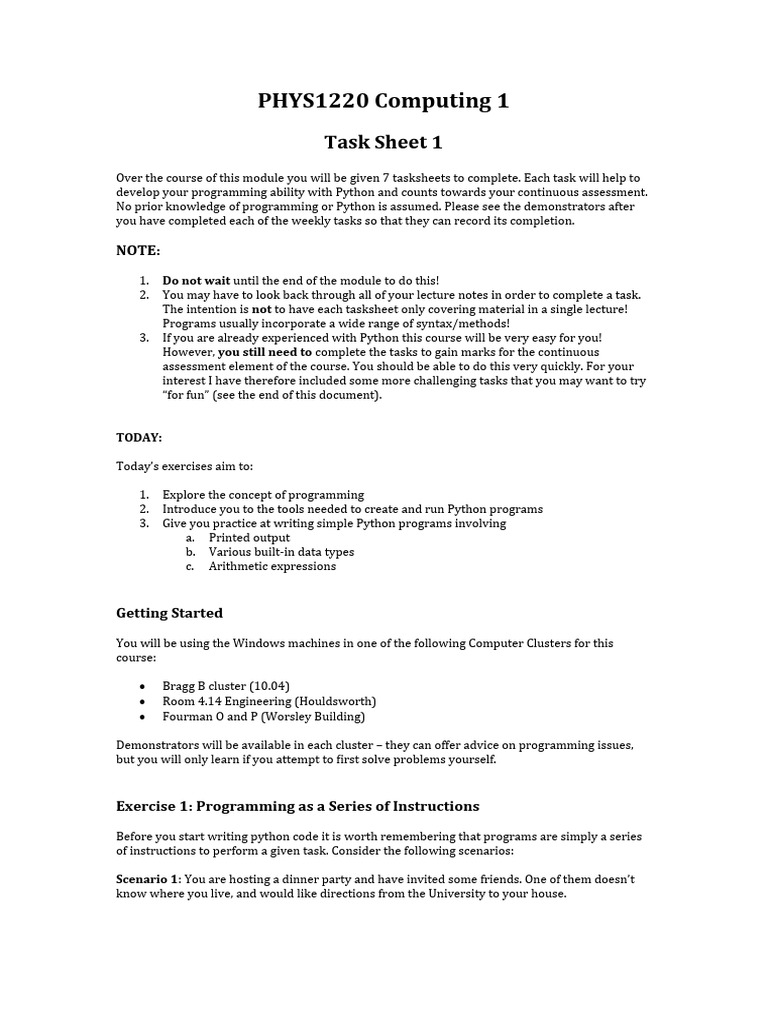 PHYS1220 Computing 1

Task Sheet 1

Over the course of this module you will be given 7 tasksheets to complete. Each task will help to develop your programming ability with Python and counts towards your continuous assessment. No prior knowledge of programming or Python is assumed. Please see the demonstrators after you have completed each of the weekly tasks so that they can record its completion.

NOTE:

1. Do not wait until the end of the module to do this!
2. You may have to look back through all of your lecture notes in order to complete a task. The intention is not to have each tasksheet only covering material in a single lecture! Programs usually incorporate a wide range of syntax/methods!
3. If you are already experienced with Python this course will be very easy for you! However, you still need to complete the tasks to gain marks for the continuous assessment element of the course. You should be able to do this very quickly. For your interest I have therefore included some more challenging tasks that you may want to try "for fun" (see the end of this document).

TODAY:

Today's exercises aim to:

1. Explore the concept of programming
2. Introduce you to the tools needed to create and run Python programs
3. Give you practice at writing simple Python programs involving
a. Printed output
b. Various built-in data types
c. Arithmetic expressions

Getting Started

You will be using the Windows machines in one of the following Computer Clusters for this course:

• Bragg B cluster (10.04)
• Room 4.14 Engineering (Houldsworth)
• Fourman O and P (Worsley Building)

Demonstrators will be available in each cluster – they can offer advice on programming issues, but you will only learn if you attempt to first solve problems yourself.

Exercise 1: Programming as a Series of Instructions

Before you start writing python code it is worth remembering that programs are simply a series of instructions to perform a given task. Consider the following scenarios:

Scenario 1: You are hosting a dinner party and have invited some friends. One of them doesn't know where you live, and would like directions from the University to your house.